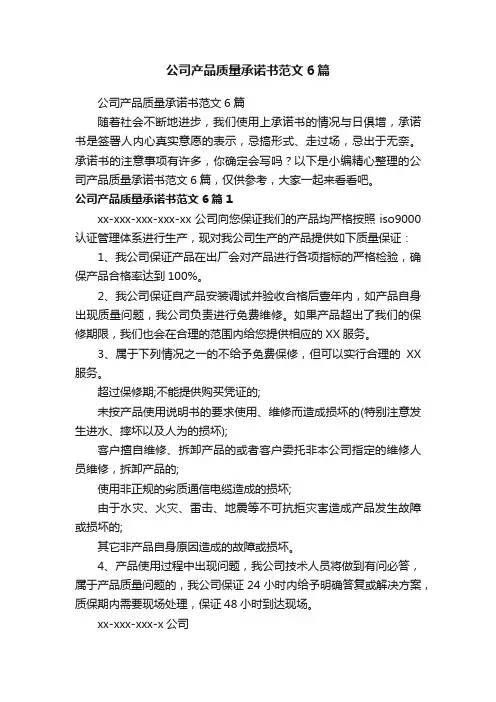 公司产品质量承诺书范文 6 篇

公司产品质量承诺书范文 6 篇

随着社会不断地进步，我们使用上承诺书的情况与日俱增，承诺书是签署人内心真实意愿的表示，忌搞形式、走过场，忌出于无奈。承诺书的注意事项有许多，你确定会写吗？以下是小编精心整理的公司产品质量承诺书范文 6 篇，仅供参考，大家一起来看看吧。

公司产品质量承诺书范文 6 篇 1

xx-xxx-xxx-xxx-xx 公司向您保证我们的产品均严格按照 iso9000 认证管理体系进行生产，现对我公司生产的产品提供如下质量保证：

1、我公司保证产品在出厂会对产品进行各项指标的严格检验，确保产品合格率达到 100%。

2、我公司保证自产品安装调试并验收合格后壹年内，如产品自身出现质量问题，我公司负责进行免费维修。如果产品超出了我们的保修期限，我们也会在合理的范围内给您提供相应的 XX 服务。

3、属于下列情况之一的不给予免费保修，但可以实行合理的 XX 服务。

超过保修期;不能提供购买凭证的;

未按产品使用说明书的要求使用、维修而造成损坏的(特别注意发生进水、摔坏以及人为的损坏);

客户擅自维修、拆卸产品的或者客户委托非本公司指定的维修人员维修，拆卸产品的;

使用非正规的劣质通信电缆造成的损坏;

由于水灾、火灾、雷击、地震等不可抗拒灾害造成产品发生故障或损坏的;

其它非产品自身原因造成的故障或损坏。

4、产品使用过程中出现问题，我公司技术人员将做到有问必答，属于产品质量问题的，我公司保证 24 小时内给予明确答复或解决方案，质保期内需要现场处理，保证 48 小时到达现场。

xx-xxx-xxx-x 公司